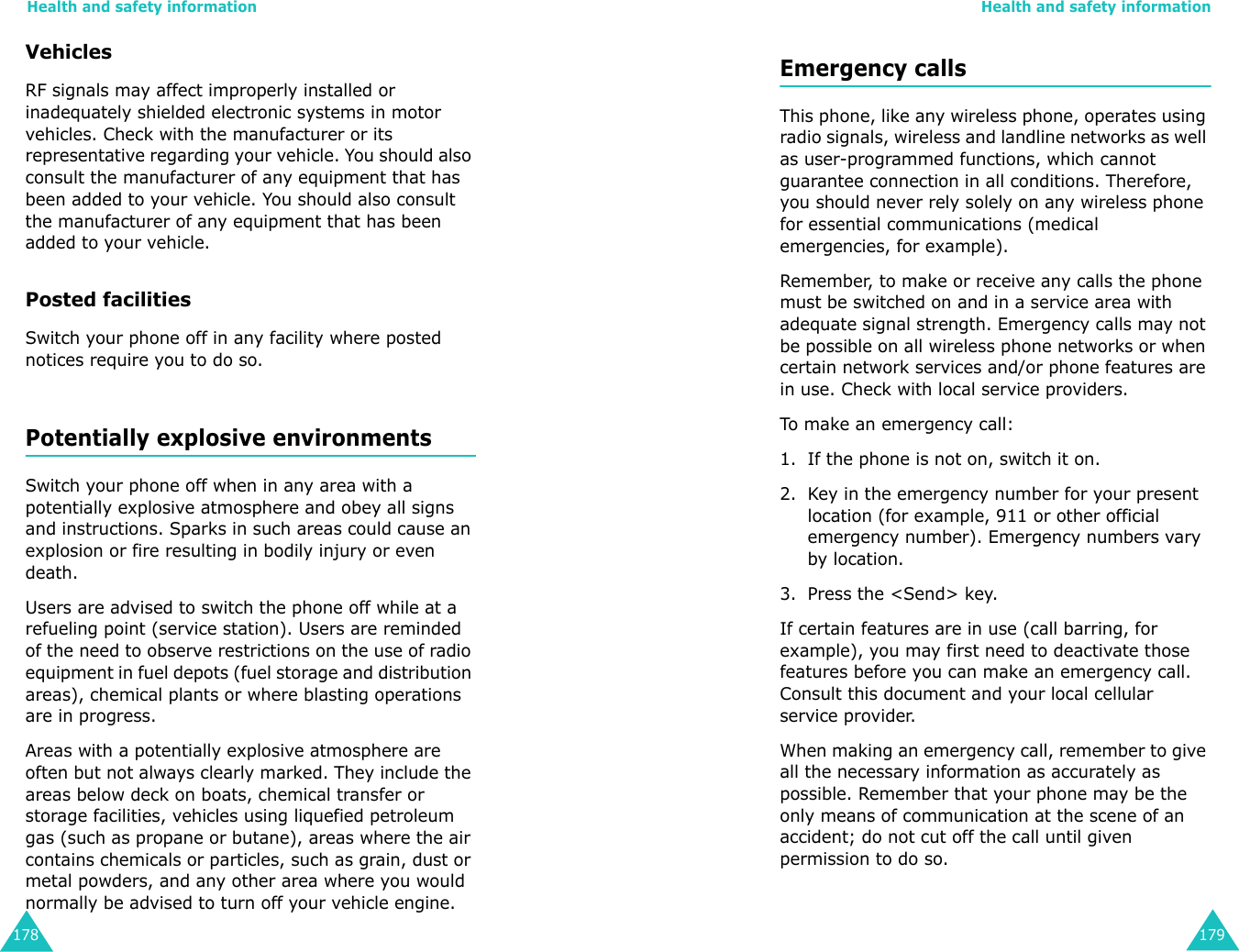 Health and safety information

Vehicles

RF signals may affect improperly installed or inadequately shielded electronic systems in motor vehicles. Check with the manufacturer or its representative regarding your vehicle. You should also consult the manufacturer of any equipment that has been added to your vehicle. You should also consult the manufacturer of any equipment that has been added to your vehicle.

Posted facilities

Switch your phone off in any facility where posted notices require you to do so.

Potentially explosive environments

Switch your phone off when in any area with a potentially explosive atmosphere and obey all signs and instructions. Sparks in such areas could cause an explosion or fire resulting in bodily injury or even death.

Users are advised to switch the phone off while at a refueling point (service station). Users are reminded of the need to observe restrictions on the use of radio equipment in fuel depots (fuel storage and distribution areas), chemical plants or where blasting operations are in progress.

Areas with a potentially explosive atmosphere are often but not always clearly marked. They include the areas below deck on boats, chemical transfer or storage facilities, vehicles using liquefied petroleum gas (such as propane or butane), areas where the air contains chemicals or particles, such as grain, dust or metal powders, and any other area where you would normally be advised to turn off your vehicle engine.

178

Health and safety information

Emergency calls

This phone, like any wireless phone, operates using radio signals, wireless and landline networks as well as user-programmed functions, which cannot guarantee connection in all conditions. Therefore, you should never rely solely on any wireless phone for essential communications (medical emergencies, for example).

Remember, to make or receive any calls the phone must be switched on and in a service area with adequate signal strength. Emergency calls may not be possible on all wireless phone networks or when certain network services and/or phone features are in use. Check with local service providers.

To make an emergency call:

1. If the phone is not on, switch it on.

2. Key in the emergency number for your present location (for example, 911 or other official emergency number). Emergency numbers vary by location.

3. Press the <Send> key.

If certain features are in use (call barring, for example), you may first need to deactivate those features before you can make an emergency call. Consult this document and your local cellular service provider.

When making an emergency call, remember to give all the necessary information as accurately as possible. Remember that your phone may be the only means of communication at the scene of an accident; do not cut off the call until given permission to do so.

179